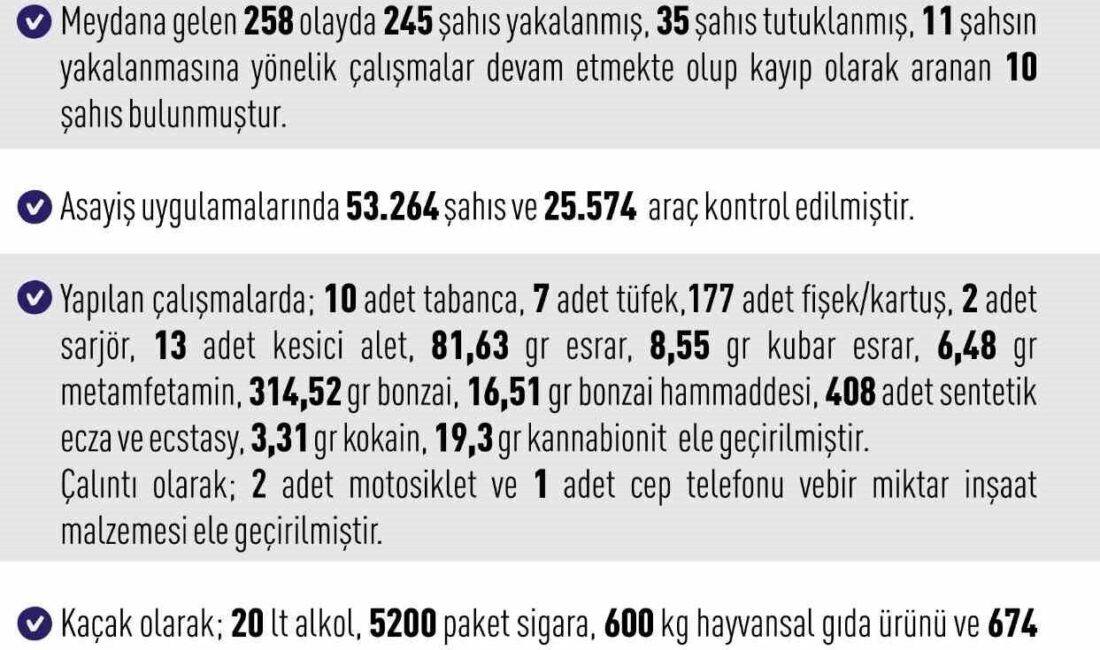 Meydana gelen 258 olayda 245 şahıs yakalanmış, 35 şahıs tutuklanmış, 11 şahsın yakalanmasına yönelik çalışmalar devam etmekte olup kayıp olarak aranan 10 şahıs bulunmuştur.

Asayiş uygulamalarında 53.264 şahıs ve 25.574 araç kontrol edilmiştir.

Yapılan çalışmalarda; 10 adet tabanca, 7 adet tüfek,177 adet fişek/kartuş, 2 adet sarjör, 13 adet kesici alet, 81,63 gr esrar, 8,55 gr kubar esrar, 6,48 gr metamfetamin, 314,52 gr bonzai, 16,51 gr bonzai hammaddesi, 408 adet sentetik ecza ve ecstasy, 3,31 gr kokain, 19,3 gr kannabionit ele geçirilmiştir.
Çalıntı olarak; 2 adet motosiklet ve 1 adet cep telefonu vebir miktar inşaat malzemesi ele geçirilmiştir.

Kaçak olarak; 20 lt alkol, 5200 paket sigara, 600 kg hayvansal gıda ürünü ve 674